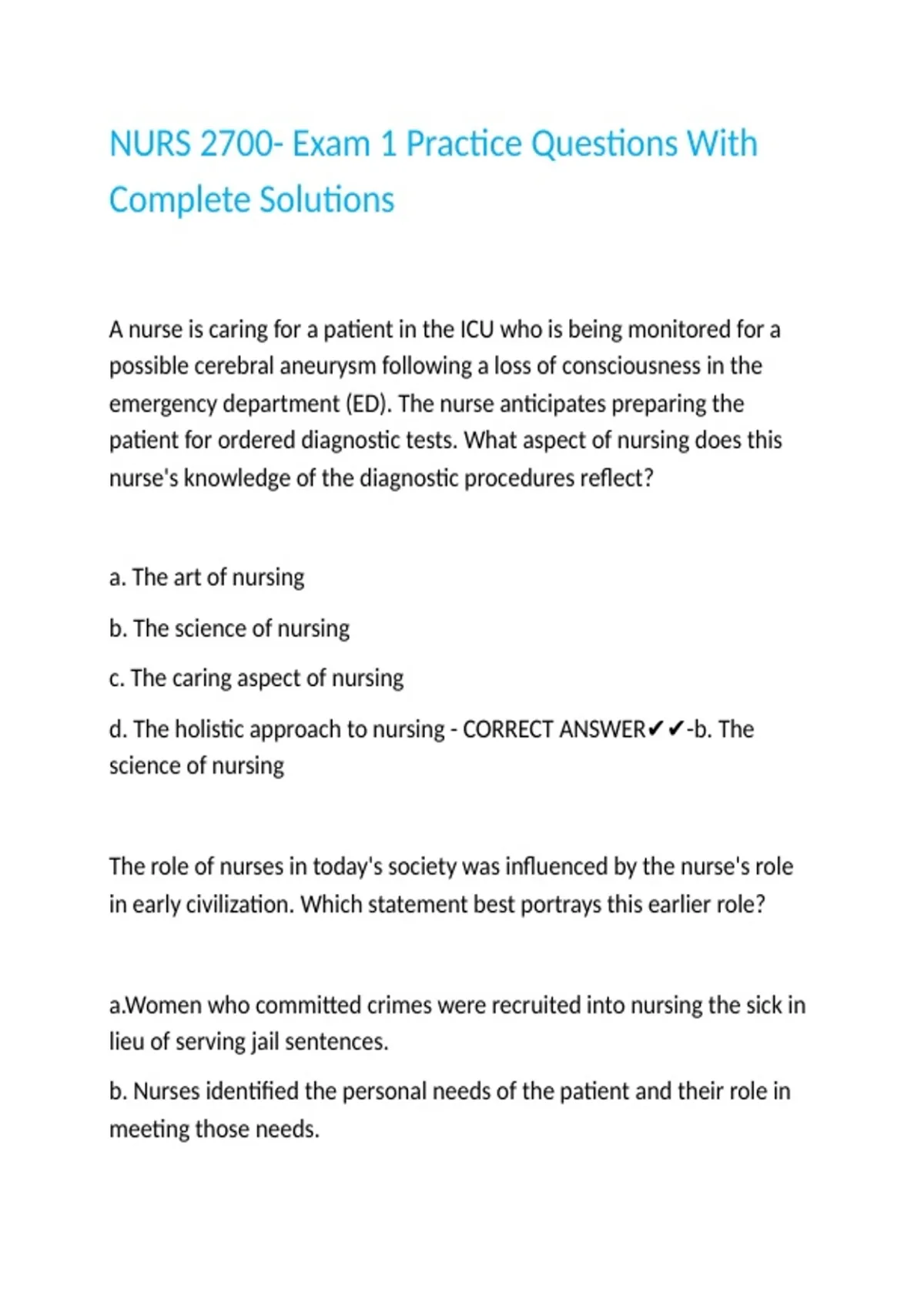 NURS 2700- Exam 1 Practice Questions With Complete Solutions

A nurse is caring for a patient in the ICU who is being monitored for a possible cerebral aneurysm following a loss of consciousness in the emergency department (ED). The nurse anticipates preparing the patient for ordered diagnostic tests. What aspect of nursing does this nurse's knowledge of the diagnostic procedures reflect?

a. The art of nursing

b. The science of nursing

c. The caring aspect of nursing

d. The holistic approach to nursing - CORRECT ANSWER✔✔-b. The science of nursing

The role of nurses in today's society was influenced by the nurse's role in early civilization. Which statement best portrays this earlier role?

a.Women who committed crimes were recruited into nursing the sick in lieu of serving jail sentences.

b. Nurses identified the personal needs of the patient and their role in meeting those needs.